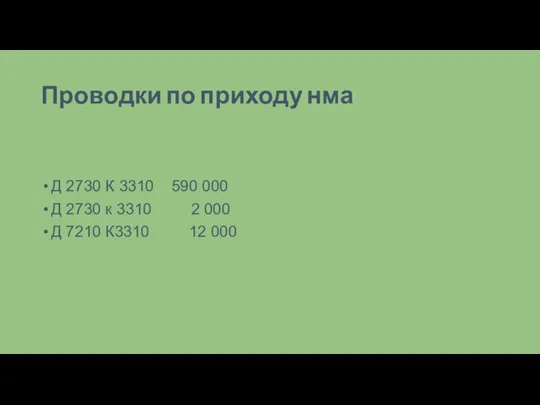 Проводки по приходу нма

• Д 2730 К 3310 590 000
• Д 2730 к 3310 2 000
• Д 7210 К3310 12 000